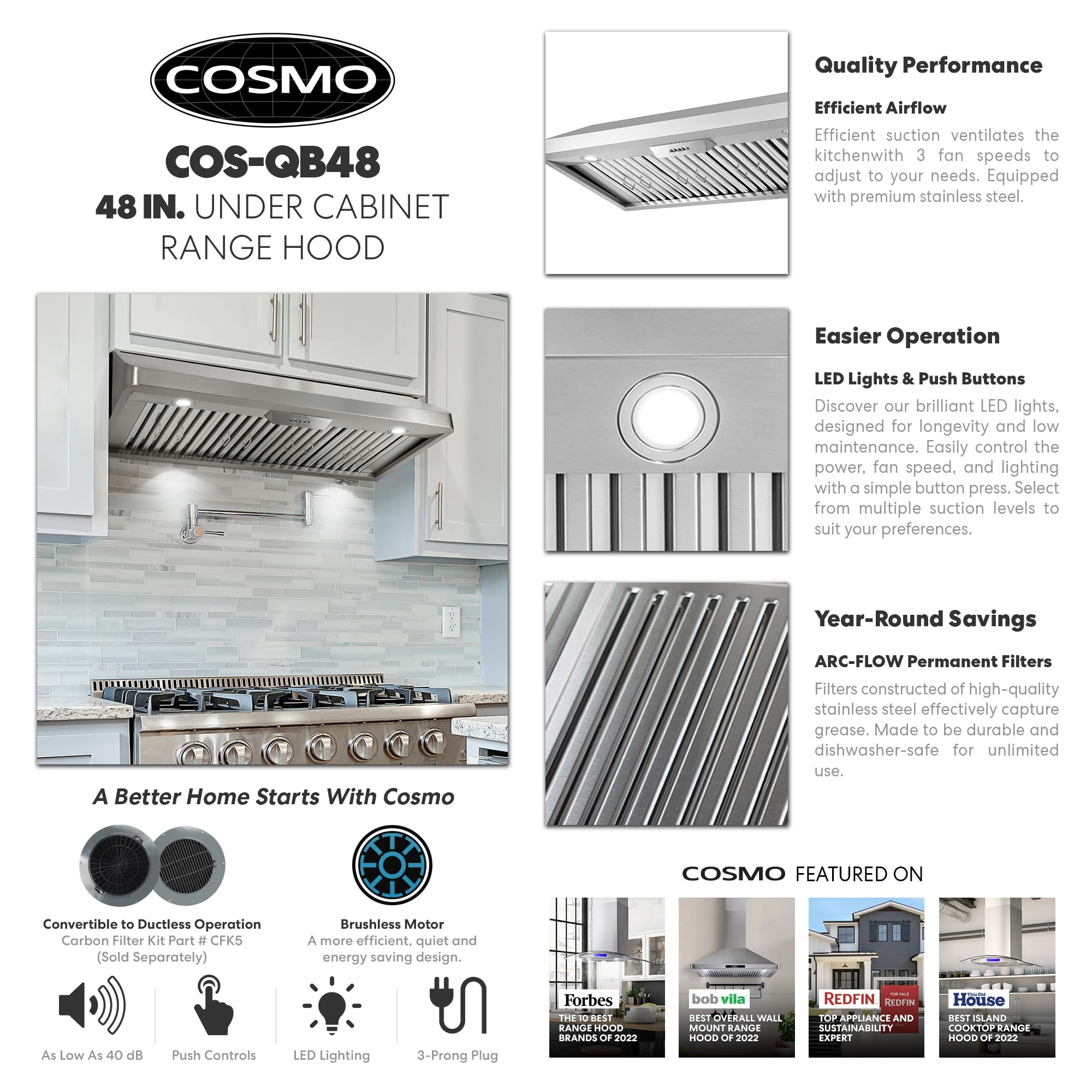 COSMO

COS-QB48

48 IN. UNDER CABINET RANGE HOOD

A Better Home Starts With Cosmo

Convertible to Ductless Operation
Carbon Filter Kit Part # CFK5
(Sold Separately)

Brushless Motor
A more efficient, quiet and energy saving design.

As Low As 40 dB

Push Controls

LED Lighting

3-Prong Plug

Quality Performance

Efficient Airflow

Efficient suction ventilates the kitchenwith 3 fan speeds to adjust to your needs. Equipped with premium stainless steel.

Easier Operation

LED Lights & Push Buttons

Discover our brilliant LED lights, designed for longevity and low maintenance. Easily control the power, fan speed, and lighting with a simple button press. Select from multiple suction levels to suit your preferences.

Year-Round Savings

ARC-FLOW Permanent Filters

Filters constructed of high-quality stainless steel effectively capture grease. Made to be durable and dishwasher-safe for unlimited use.

COSMO FEATURED ON

Forbes
THE 10 BEST RANGE HOOD BRANDS OF 2022

bob vila
BEST OVERALL WALL MOUNT RANGE HOOD OF 2022

REDFIN FOR SALE REDFIN
TOP APPLIANCE AND SUSTAINABILITY EXPERT

This Old House
BEST ISLAND COOKTOP RANGE HOOD OF 2022